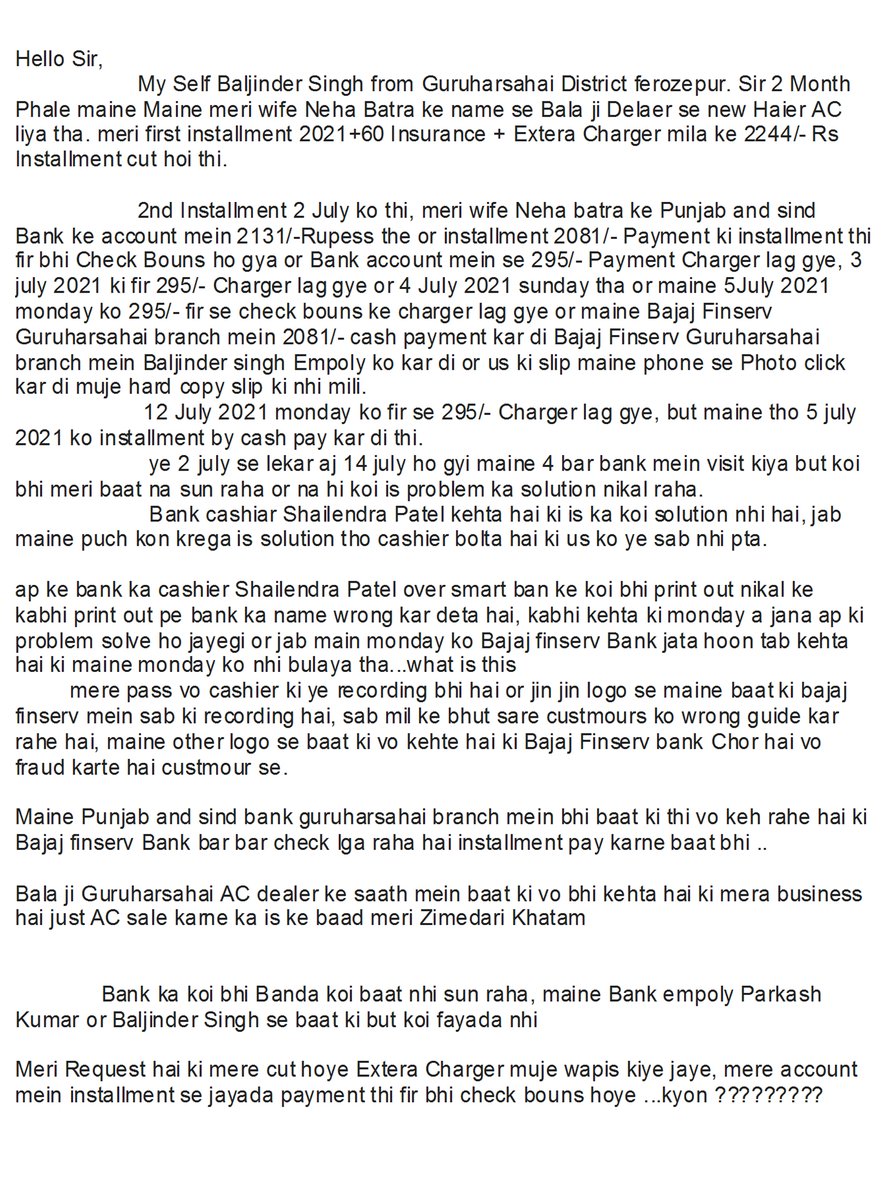 Hello Sir,

My Self Baljinder Singh from Guruharsahai District ferozepur. Sir 2 Month Phale maine Maine meri wife Neha Batra ke name se Bala ji Delaer se new Haier AC liya tha. meri first installment 2021+60 Insurance + Extera Charger mila ke 2244/- Rs Installment cut hoi thi.

2nd Installment 2 July ko thi, meri wife Neha batra ke Punjab and sind Bank ke account mein 2131/-Rupess the or installment 2081/- Payment ki installment thi fir bhi Check Bouns ho gya or Bank account mein se 295/- Payment Charger lag gye, 3 july 2021 ki fir 295/- Charger lag gye or 4 July 2021 sunday tha or maine 5July 2021 monday ko 295/- fir se check bouns ke charger lag gye or maine Bajaj Finserv Guruharsahai branch mein 2081/- cash payment kar di Bajaj Finserv Guruharsahai branch mein Baljinder singh Empoly ko kar di or us ki slip maine phone se Photo click kar di muje hard copy slip ki nhi mili.

12 July 2021 monday ko fir se 295/- Charger lag gye, but maine tho 5 july 2021 ko installment by cash pay kar di thi.

ye 2 july se lekar aj 14 july ho gyi maine 4 bar bank mein visit kiya but koi bhi meri baat na sun raha or na hi koi is problem ka solution nikal raha.

Bank cashiar Shailendra Patel kehta hai ki is ka koi solution nhi hai, jab maine puch kon krega is solution tho cashier bolta hai ki us ko ye sab nhi pta.

ap ke bank ka cashier Shailendra Patel over smart ban ke koi bhi print out nikal ke kabhi print out pe bank ka name wrong kar deta hai, kabhi kehta ki monday a jana ap ki problem solve ho jayegi or jab main monday ko Bajaj finserv Bank jata hoon tab kehta hai ki maine monday ko nhi bulaya tha...what is this

mere pass vo cashier ki ye recording bhi hai or jin jin logo se maine baat ki bajaj finserv mein sab ki recording hai, sab mil ke bhut sare custmours ko wrong guide kar rahe hai, maine other logo se baat ki vo kehte hai ki Bajaj Finserv bank Chor hai vo fraud karte hai custmour se.

Maine Punjab and sind bank guruharsahai branch mein bhi baat ki thi vo keh rahe hai ki Bajaj finserv Bank bar bar check lga raha hai installment pay karne baat bhi ..

Bala ji Guruharsahai AC dealer ke saath mein baat ki vo bhi kehta hai ki mera business hai just AC sale karne ka is ke baad meri Zimedari Khatam

Bank ka koi bhi Banda koi baat nhi sun raha, maine Bank empoly Parkash Kumar or Baljinder Singh se baat ki but koi fayada nhi

Meri Request hai ki mere cut hoye Extera Charger muje wapis kiye jaye, mere account mein installment se jayada payment thi fir bhi check bouns hoye ...kyon ?????????